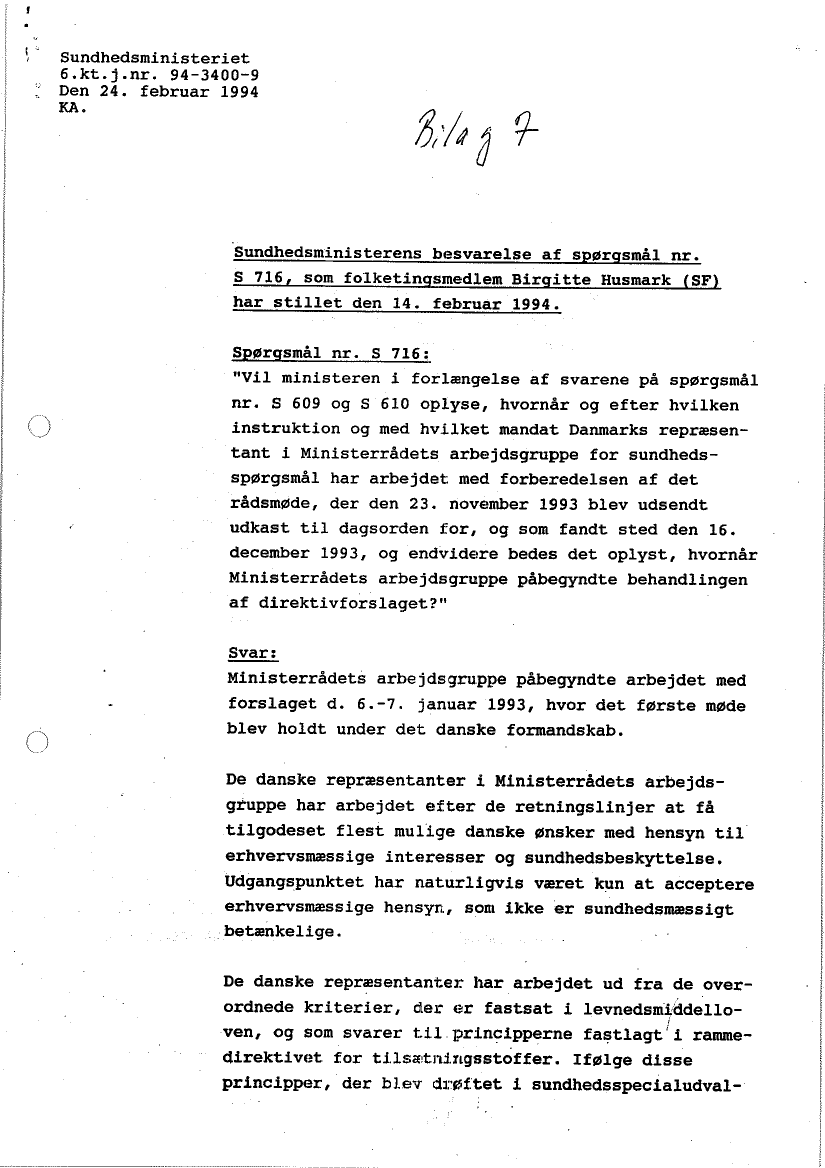 Sundhedsministeriet
6.kt.j.nr. 94-3400-9
Den 24. februar 1994
KA.

Bilag 7

Sundhedsministerens besvarelse af spørgsmål nr. S 716, som folketingsmedlem Birgitte Husmark (SF) har stillet den 14. februar 1994.

Spørgsmål nr. S 716:
"Vil ministeren i forlængelse af svarene på spørgsmål nr. S 609 og S 610 oplyse, hvornår og efter hvilken instruktion og med hvilket mandat Danmarks repræsentant i Ministerrådets arbejdsgruppe for sundhedsspørgsmål har arbejdet med forberedelsen af det rådsmøde, der den 23. november 1993 blev udsendt udkast til dagsorden for, og som fandt sted den 16. december 1993, og endvidere bedes det oplyst, hvornår Ministerrådets arbejdsgruppe påbegyndte behandlingen af direktivforslaget?"

Svar:
Ministerrådets arbejdsgruppe påbegyndte arbejdet med forslaget d. 6.-7. januar 1993, hvor det første møde blev holdt under det danske formandskab.

De danske repræsentanter i Ministerrådets arbejdsgruppe har arbejdet efter de retningslinjer at få tilgodeset flest mulige danske ønsker med hensyn til erhvervsmæssige interesser og sundhedsbeskyttelse. Udgangspunktet har naturligvis været kun at acceptere erhvervsmæssige hensyn, som ikke er sundhedsmæssigt betænkelige.

De danske repræsentanter har arbejdet ud fra de overordnede kriterier, der er fastsat i levnedsmiddelloven, og som svarer til principperne fastlagt i rammedirektivet for tilsætningsstoffer. Ifølge disse principper, der blev drøftet i sundhedsspecialudval-